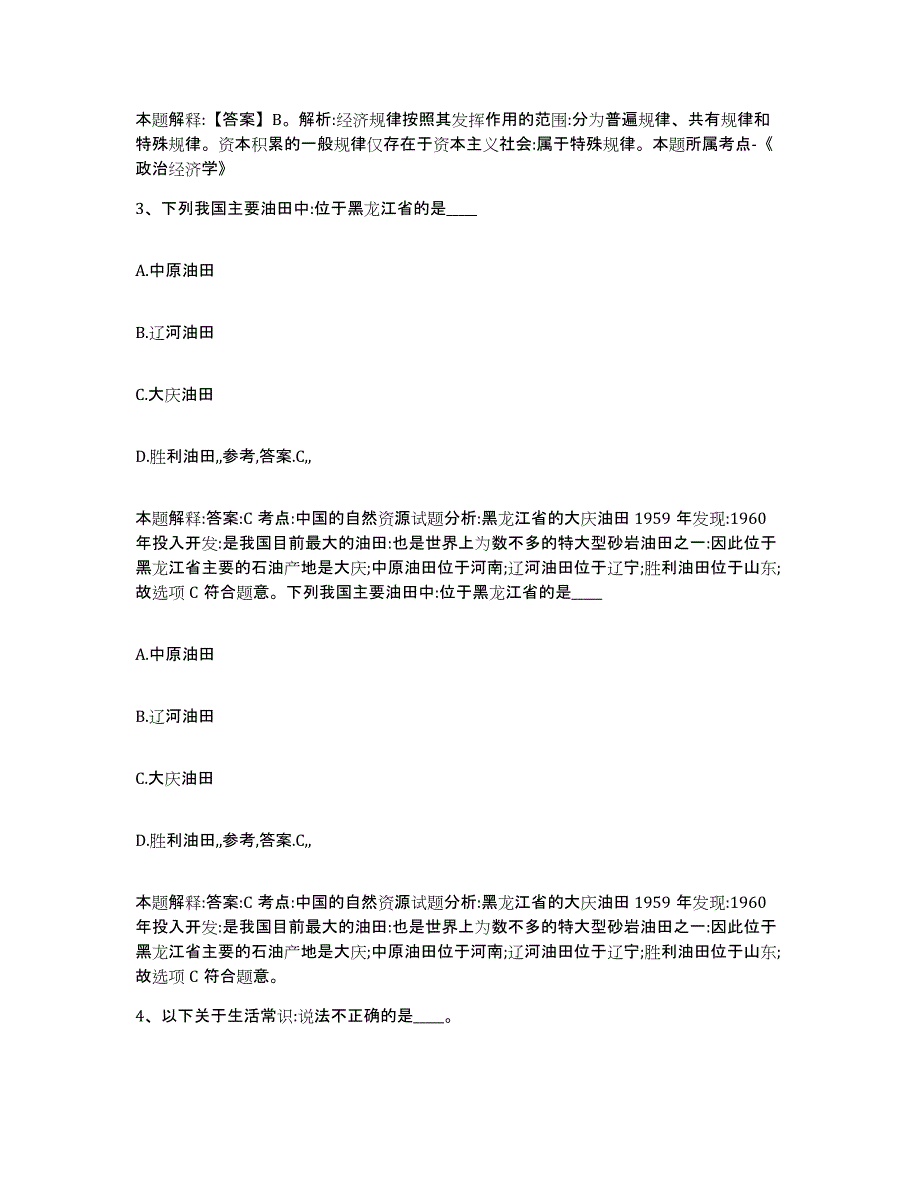 本题解释:【答案】B。解析:经济规律按照其发挥作用的范围:分为普遍规律、共有规律和特殊规律。资本积累的一般规律仅存在于资本主义社会:属于特殊规律。本题所属考点-《政治经济学》

3、下列我国主要油田中:位于黑龙江省的是____

A.中原油田

B.辽河油田

C.大庆油田

D.胜利油田,,参考,答案.C,,

本题解释:答案:C 考点:中国的自然资源试题分析:黑龙江省的大庆油田 1959 年发现:1960 年投入开发:是我国目前最大的油田:也是世界上为数不多的特大型砂岩油田之一:因此位于黑龙江省主要的石油产地是大庆;中原油田位于河南;辽河油田位于辽宁;胜利油田位于山东;故选项 C 符合题意。下列我国主要油田中:位于黑龙江省的是____

A.中原油田

B.辽河油田

C.大庆油田

D.胜利油田,,参考,答案.C,,

本题解释:答案:C 考点:中国的自然资源试题分析:黑龙江省的大庆油田 1959 年发现:1960 年投入开发:是我国目前最大的油田:也是世界上为数不多的特大型砂岩油田之一:因此位于黑龙江省主要的石油产地是大庆;中原油田位于河南;辽河油田位于辽宁;胜利油田位于山东;故选项 C 符合题意。

4、以下关于生活常识:说法不正确的是____。